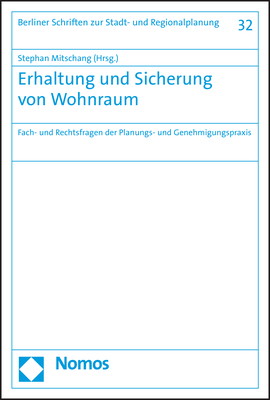 Berliner Schriften zur Stadt- und Regionalplanung 32

Stephan Mitschang (Hrsg.)

Erhaltung und Sicherung von Wohnraum

Fach- und Rechtsfragen der Planungs- und Genehmigungspraxis

Nomos